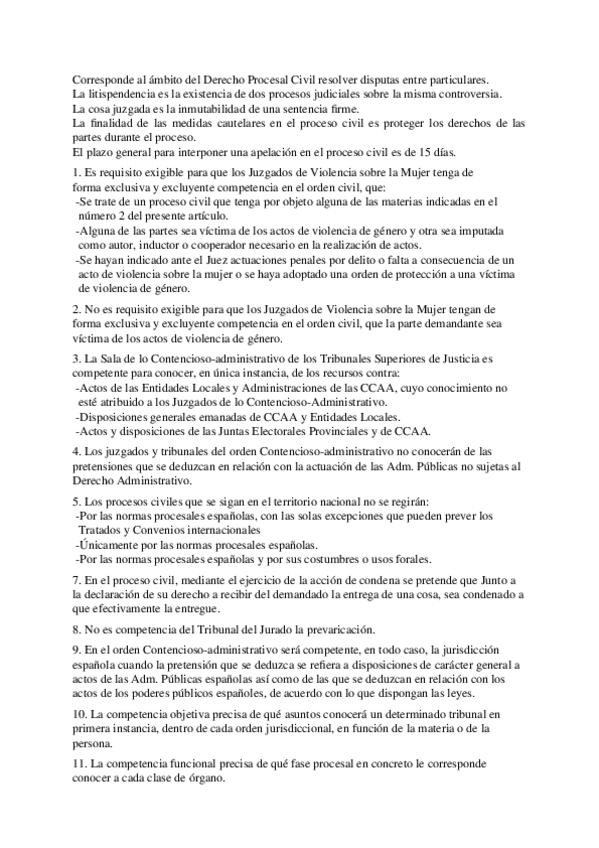 Corresponde al ámbito del Derecho Procesal Civil resolver disputas entre particulares.
La litispendencia es la existencia de dos procesos judiciales sobre la misma controversia.
La cosa juzgada es la inmutabilidad de una sentencia firme.
La finalidad de las medidas cautelares en el proceso civil es proteger los derechos de las partes durante el proceso.
El plazo general para interponer una apelación en el proceso civil es de 15 días.

1. Es requisito exigible para que los Juzgados de Violencia sobre la Mujer tenga de forma exclusiva y excluyente competencia en el orden civil, que:
-Se trate de un proceso civil que tenga por objeto alguna de las materias indicadas en el número 2 del presente artículo.
-Alguna de las partes sea víctima de los actos de violencia de género y otra sea imputada como autor, inductor o cooperador necesario en la realización de actos.
-Se hayan indicado ante el Juez actuaciones penales por delito o falta a consecuencia de un acto de violencia sobre la mujer o se haya adoptado una orden de protección a una víctima de violencia de género.

2. No es requisito exigible para que los Juzgados de Violencia sobre la Mujer tengan de forma exclusiva y excluyente competencia en el orden civil, que la parte demandante sea víctima de los actos de violencia de género.

3. La Sala de lo Contencioso-administrativo de los Tribunales Superiores de Justicia es competente para conocer, en única instancia, de los recursos contra:
-Actos de las Entidades Locales y Administraciones de las CCAA, cuyo conocimiento no esté atribuido a los Juzgados de lo Contencioso-Administrativo.
-Disposiciones generales emanadas de CCAA y Entidades Locales.
-Actos y disposiciones de las Juntas Electorales Provinciales y de CCAA.

4. Los juzgados y tribunales del orden Contencioso-administrativo no conocerán de las pretensiones que se deduzcan en relación con la actuación de las Adm. Públicas no sujetas al Derecho Administrativo.

5. Los procesos civiles que se sigan en el territorio nacional no se regirán:
-Por las normas procesales españolas, con las solas excepciones que pueden prever los Tratados y Convenios internacionales
-Únicamente por las normas procesales españolas.
-Por las normas procesales españolas y por sus costumbres o usos forales.

7. En el proceso civil, mediante el ejercicio de la acción de condena se pretende que Junto a la declaración de su derecho a recibir del demandado la entrega de una cosa, sea condenado a que efectivamente la entregue.

8. No es competencia del Tribunal del Jurado la prevaricación.

9. En el orden Contencioso-administrativo será competente, en todo caso, la jurisdicción española cuando la pretensión que se deduzca se refiera a disposiciones de carácter general a actos de las Adm. Públicas españolas así como de las que se deduzcan en relación con los actos de los poderes públicos españoles, de acuerdo con lo que dispongan las leyes.

10. La competencia objetiva precisa de qué asuntos conocerá un determinado tribunal en primera instancia, dentro de cada orden jurisdiccional, en función de la materia o de la persona.

11. La competencia funcional precisa de qué fase procesal en concreto le corresponde conocer a cada clase de órgano.